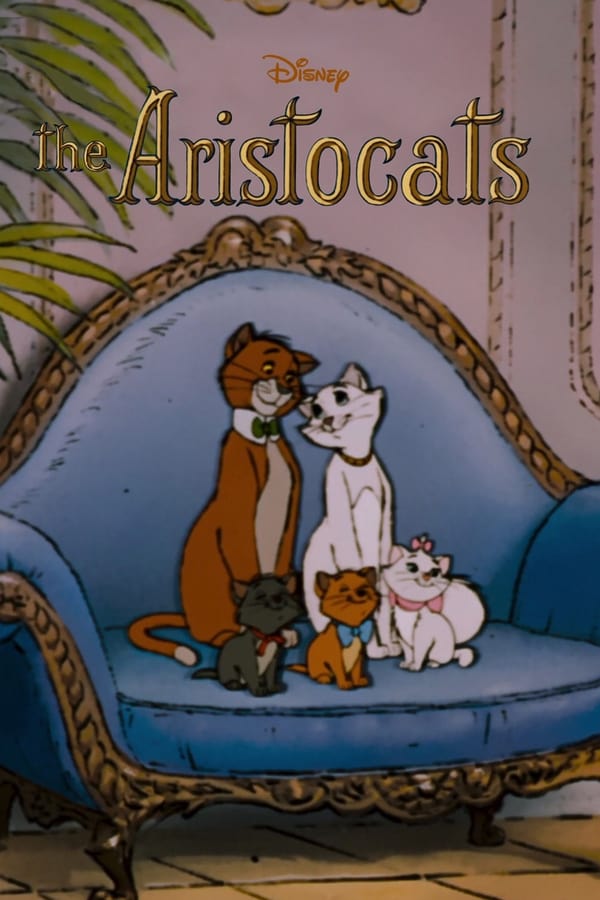 Disney
the Aristocats